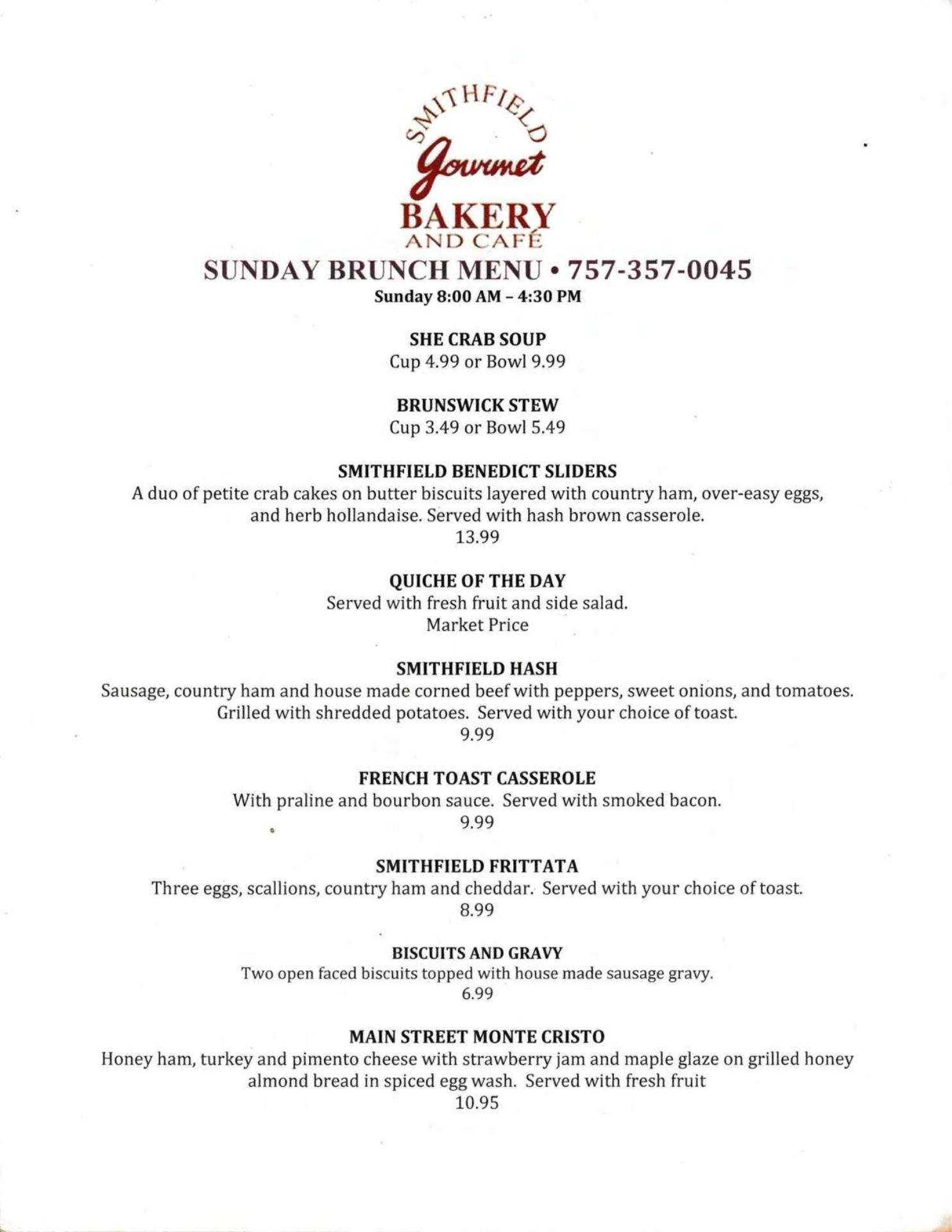 SMITHFIELD
Gourmet
BAKERY
AND CAFÉ

SUNDAY BRUNCH MENU • 757-357-0045
Sunday 8:00 AM – 4:30 PM

SHE CRAB SOUP
Cup 4.99 or Bowl 9.99

BRUNSWICK STEW
Cup 3.49 or Bowl 5.49

SMITHFIELD BENEDICT SLIDERS
A duo of petite crab cakes on butter biscuits layered with country ham, over-easy eggs, and herb hollandaise. Served with hash brown casserole.
13.99

QUICHE OF THE DAY
Served with fresh fruit and side salad.
Market Price

SMITHFIELD HASH
Sausage, country ham and house made corned beef with peppers, sweet onions, and tomatoes. Grilled with shredded potatoes. Served with your choice of toast.
9.99

FRENCH TOAST CASSEROLE
With praline and bourbon sauce. Served with smoked bacon.
9.99

SMITHFIELD FRITTATA
Three eggs, scallions, country ham and cheddar. Served with your choice of toast.
8.99

BISCUITS AND GRAVY
Two open faced biscuits topped with house made sausage gravy.
6.99

MAIN STREET MONTE CRISTO
Honey ham, turkey and pimento cheese with strawberry jam and maple glaze on grilled honey almond bread in spiced egg wash. Served with fresh fruit
10.95